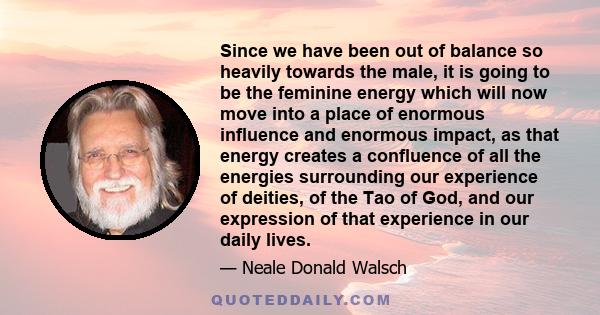 Since we have been out of balance so heavily towards the male, it is going to be the feminine energy which will now move into a place of enormous influence and enormous impact, as that energy creates a confluence of all the energies surrounding our experience of deities, of the Tao of God, and our expression of that experience in our daily lives.

— Neale Donald Walsch

QUOTEDDAILY.COM